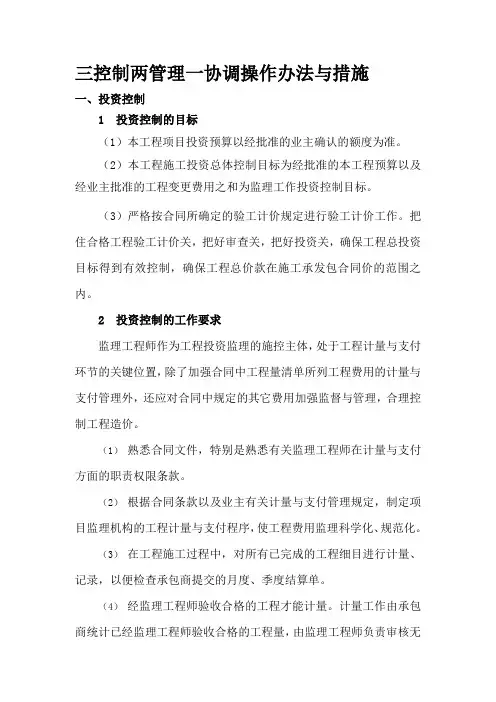 三控制两管理一协调操作办法与措施

一、投资控制

1　投资控制的目标

（1）本工程项目投资预算以经批准的业主确认的额度为准。

（2）本工程施工投资总体控制目标为经批准的本工程预算以及经业主批准的工程变更费用之和为监理工作投资控制目标。

（3）严格按合同所确定的验工计价规定进行验工计价工作。把住合格工程验工计价关，把好审查关，把好投资关，确保工程总投资目标得到有效控制，确保工程总价款在施工承发包合同价的范围之内。

2　投资控制的工作要求

监理工程师作为工程投资监理的施控主体，处于工程计量与支付环节的关键位置，除了加强合同中工程量清单所列工程费用的计量与支付管理外，还应对合同中规定的其它费用加强监督与管理，合理控制工程造价。

⑴　熟悉合同文件，特别是熟悉有关监理工程师在计量与支付方面的职责权限条款。

⑵　根据合同条款以及业主有关计量与支付管理规定，制定项目监理机构的工程计量与支付程序，使工程费用监理科学化、规范化。

⑶　在工程施工过程中，对所有已完成的工程细目进行计量、记录，以便检查承包商提交的月度、季度结算单。

⑷　经监理工程师验收合格的工程才能计量。计量工作由承包商统计已经监理工程师验收合格的工程量，由监理工程师负责审核无